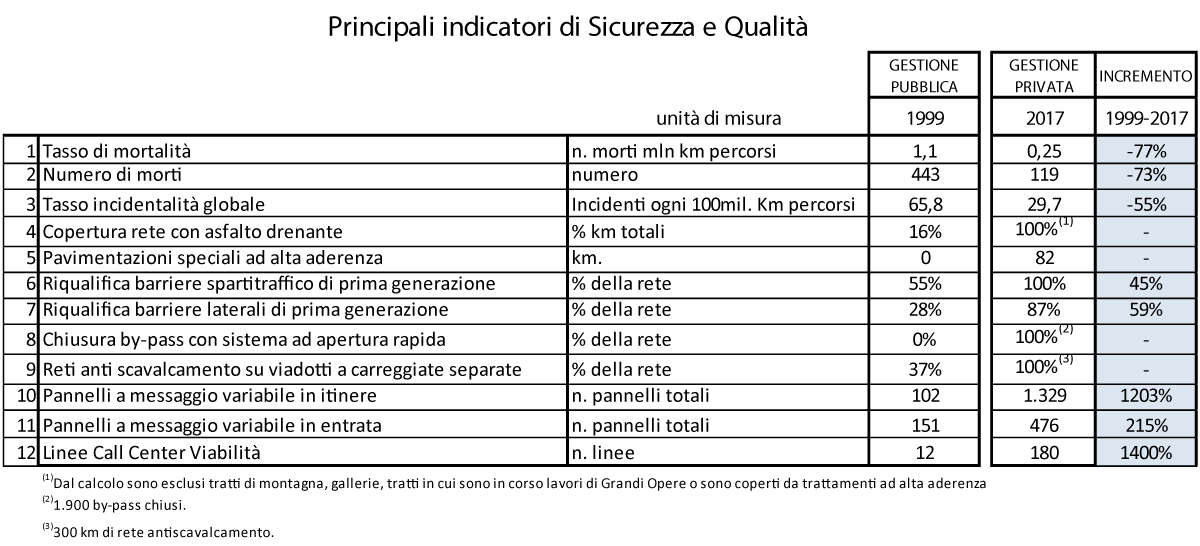 Principali indicatori di Sicurezza e Qualità

| | | unità di misura | GESTIONE PUBBLICA 1999 | GESTIONE PRIVATA 2017 | INCREMENTO 1999-2017 |
|---|---|---|---|---|---|
| 1 | Tasso di mortalità | n. morti mln km percorsi | 1,1 | 0,25 | -77% |
| 2 | Numero di morti | numero | 443 | 119 | -73% |
| 3 | Tasso incidentalità globale | Incidenti ogni 100mil. Km percorsi | 65,8 | 29,7 | -55% |
| 4 | Copertura rete con asfalto drenante | % km totali | 16% | 100%$^{(1)}$ | - |
| 5 | Pavimentazioni speciali ad alta aderenza | km. | 0 | 82 | - |
| 6 | Riqualifica barriere spartitraffico di prima generazione | % della rete | 55% | 100% | 45% |
| 7 | Riqualifica barriere laterali di prima generazione | % della rete | 28% | 87% | 59% |
| 8 | Chiusura by-pass con sistema ad apertura rapida | % della rete | 0% | 100%$^{(2)}$ | - |
| 9 | Reti anti scavalcamento su viadotti a carreggiate separate | % della rete | 37% | 100%$^{(3)}$ | - |
| 10 | Pannelli a messaggio variabile in itinere | n. pannelli totali | 102 | 1.329 | 1203% |
| 11 | Pannelli a messaggio variabile in entrata | n. pannelli totali | 151 | 476 | 215% |
| 12 | Linee Call Center Viabilità | n. linee | 12 | 180 | 1400% |

$^{(1)}$Dal calcolo sono esclusi tratti di montagna, gallerie, tratti in cui sono in corso lavori di Grandi Opere o sono coperti da trattamenti ad alta aderenza

$^{(2)}$1.900 by-pass chiusi.

$^{(3)}$300 km di rete antiscavalcamento.